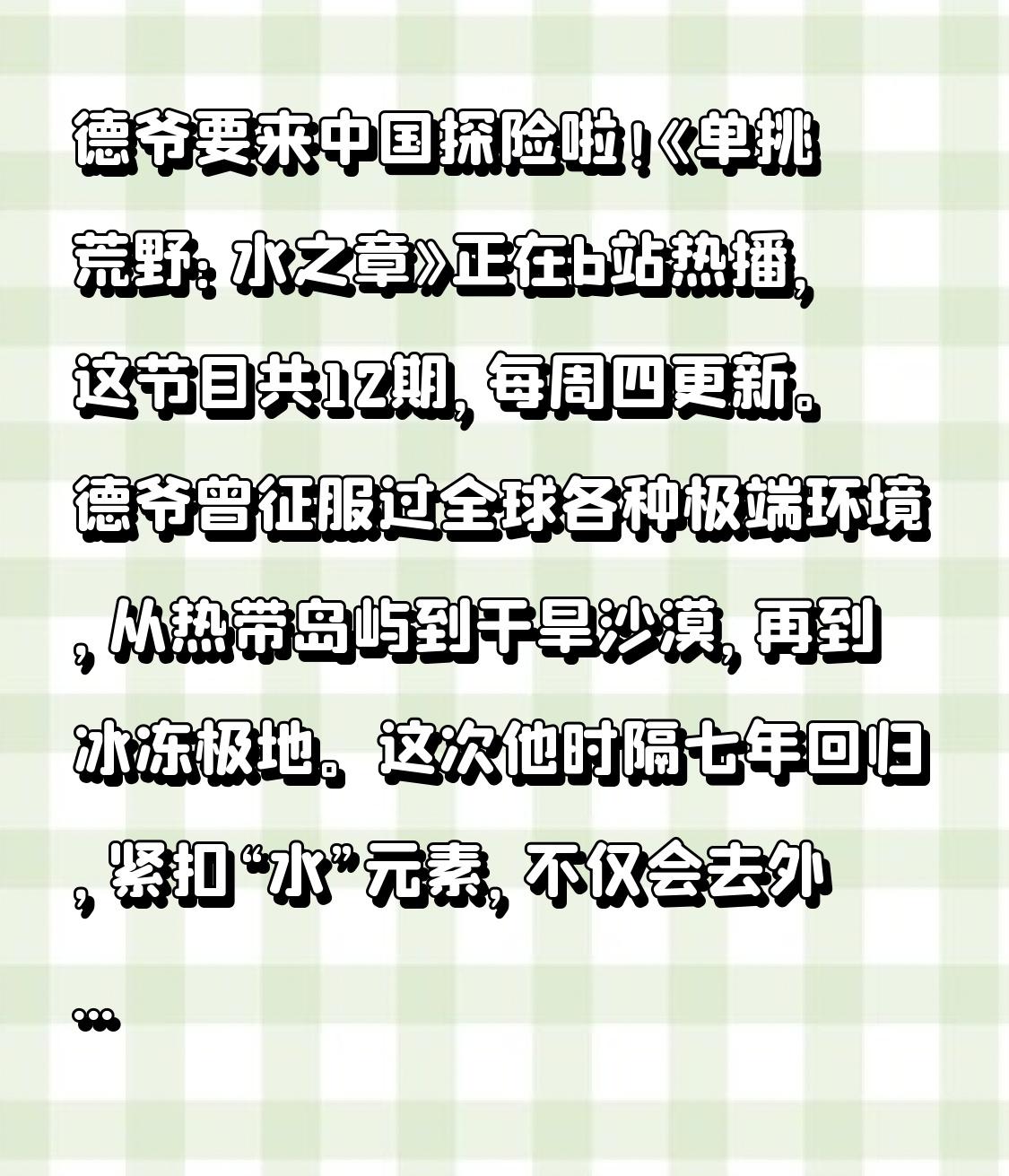 德爷要来中国探险啦！《单挑荒野：水之章》正在b站热播，这节目共12期，每周四更新。德爷曾征服过全球各种极端环境，从热带岛屿到干旱沙漠，再到冰冻极地。这次他时隔七年回归，紧扣“水”元素，不仅会去外

...